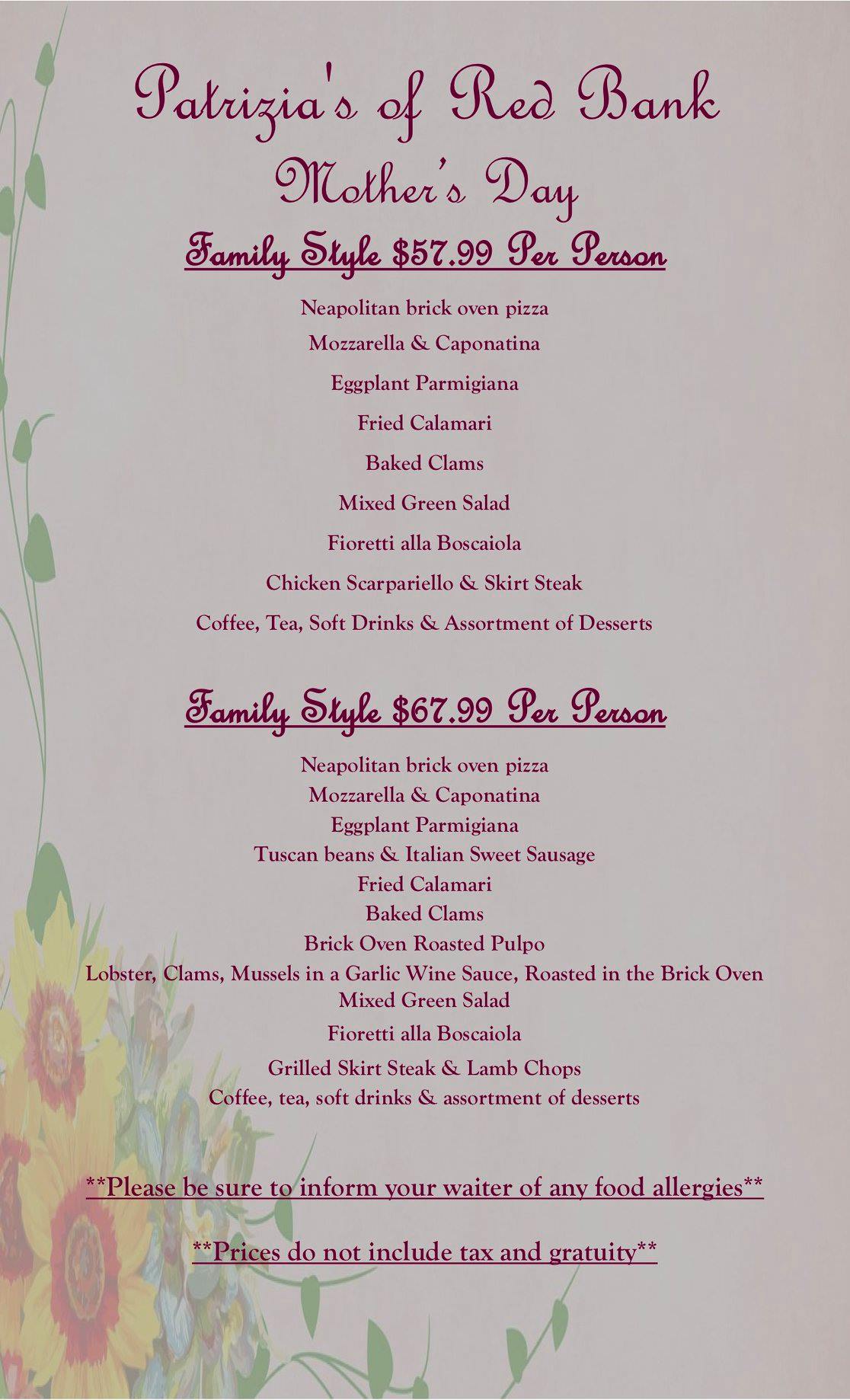 Patrizia's of Red Bank
Mother's Day
Family Style \$57.99 Per Person

Neapolitan brick oven pizza
Mozzarella & Caponatina
Eggplant Parmigiana
Fried Calamari
Baked Clams
Mixed Green Salad
Fioretti alla Boscaiola
Chicken Scarpariello & Skirt Steak
Coffee, Tea, Soft Drinks & Assortment of Desserts

Family Style \$67.99 Per Person

Neapolitan brick oven pizza
Mozzarella & Caponatina
Eggplant Parmigiana
Tuscan beans & Italian Sweet Sausage
Fried Calamari
Baked Clams
Brick Oven Roasted Pulpo
Lobster, Clams, Mussels in a Garlic Wine Sauce, Roasted in the Brick Oven
Mixed Green Salad
Fioretti alla Boscaiola
Grilled Skirt Steak & Lamb Chops
Coffee, tea, soft drinks & assortment of desserts

**Please be sure to inform your waiter of any food allergies**

**Prices do not include tax and gratuity**